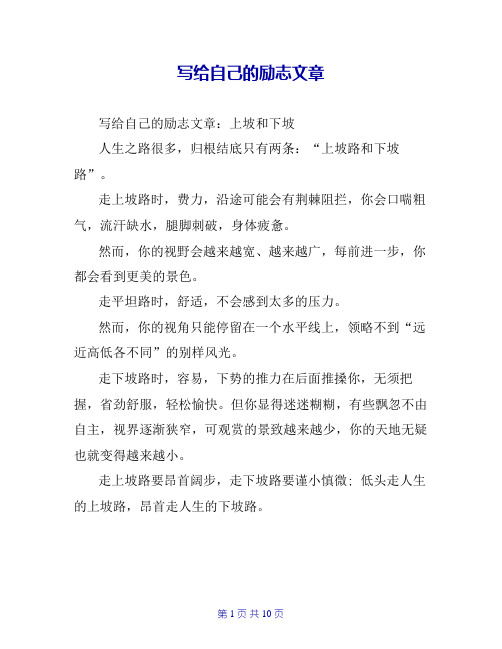 写给自己的励志文章

写给自己的励志文章：上坡和下坡

人生之路很多，归根结底只有两条：“上坡路和下坡路”。

走上坡路时，费力，沿途可能会有荆棘阻拦，你会口喘粗气，流汗缺水，腿脚刺破，身体疲惫。

然而，你的视野会越来越宽、越来越广，每前进一步，你都会看到更美的景色。

走平坦路时，舒适，不会感到太多的压力。

然而，你的视角只能停留在一个水平线上，领略不到“远近高低各不同”的别样风光。

走下坡路时，容易，下势的推力在后面推搡你，无须把握，省劲舒服，轻松愉快。但你显得迷迷糊糊，有些飘忽不由自主，视界逐渐狭窄，可观赏的景致越来越少，你的天地无疑也就变得越来越小。

走上坡路要昂首阔步，走下坡路要谨小慎微：低头走人生的上坡路，昂首走人生的下坡路。

第 1 页 共 10 页